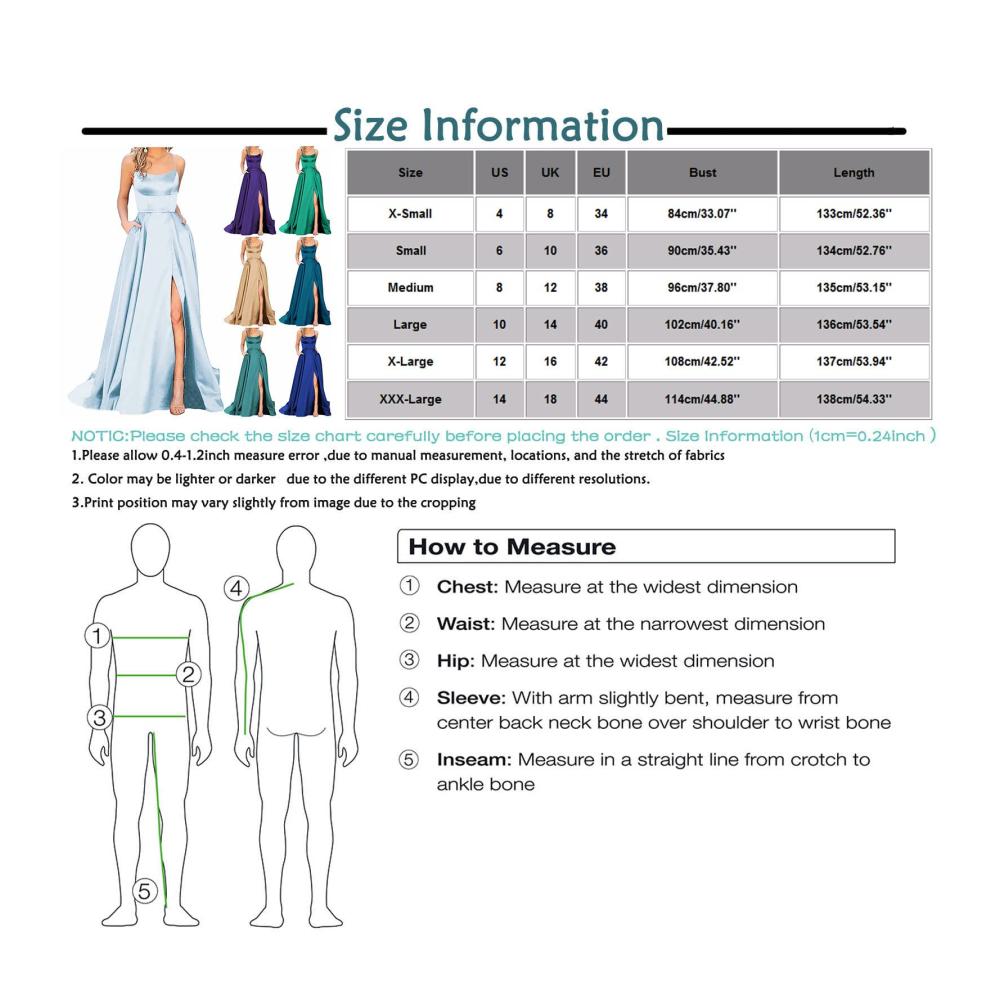 Size Information

| Size | US | UK | EU | Bust | Length |
|---|---|---|---|---|---|
| X-Small | 4 | 8 | 34 | 84cm/33.07'' | 133cm/52.36'' |
| Small | 6 | 10 | 36 | 90cm/35.43'' | 134cm/52.76'' |
| Medium | 8 | 12 | 38 | 96cm/37.80'' | 135cm/53.15'' |
| Large | 10 | 14 | 40 | 102cm/40.16'' | 136cm/53.54'' |
| X-Large | 12 | 16 | 42 | 108cm/42.52'' | 137cm/53.94'' |
| XXX-Large | 14 | 18 | 44 | 114cm/44.88'' | 138cm/54.33'' |

NOTIC:Please check the size chart carefully before placing the order . Size Information (1cm=0.24inch )
1.Please allow 0.4-1.2inch measure error ,due to manual measurement, locations, and the stretch of fabrics
2. Color may be lighter or darker due to the different PC display,due to different resolutions.
3.Print position may vary slightly from image due to the cropping

1 2 3 4 5

How to Measure
① Chest: Measure at the widest dimension
② Waist: Measure at the narrowest dimension
③ Hip: Measure at the widest dimension
④ Sleeve: With arm slightly bent, measure from center back neck bone over shoulder to wrist bone
⑤ Inseam: Measure in a straight line from crotch to ankle bone